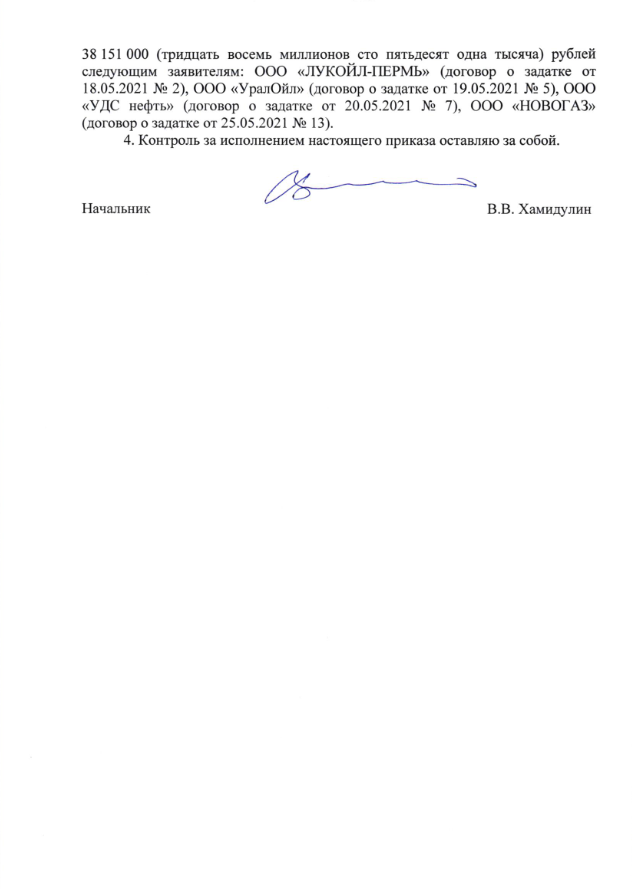 38 151 000 (тридцать восемь миллионов сто пятьдесят одна тысяча) рублей следующим заявителям: ООО «ЛУКОЙЛ-ПЕРМЬ» (договор о задатке от 18.05.2021 № 2), ООО «УралОйл» (договор о задатке от 19.05.2021 № 5), ООО «УДС нефть» (договор о задатке от 20.05.2021 № 7), ООО «НОВОГАЗ» (договор о задатке от 25.05.2021 № 13).

4. Контроль за исполнением настоящего приказа оставляю за собой.

Начальник В.В. Хамидулин